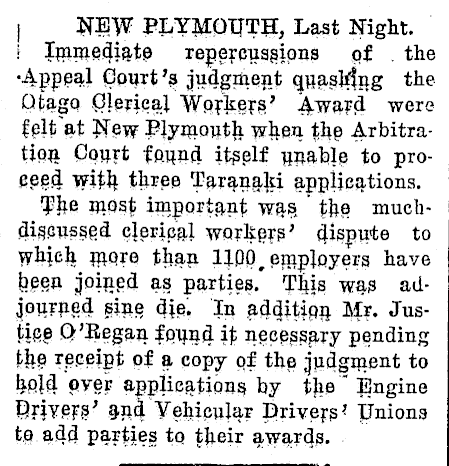 NEW PLYMOUTH, Last Night.

Immediate repercussions of the Appeal Court's judgment quashing the Otago Clerical Workers' Award were felt at New Plymouth when the Arbitration Court found itself unable to proceed with three Taranaki applications.

The most important was the much-discussed clerical workers' dispute to which more than 1100 employers have been joined as parties. This was adjourned sine die. In addition Mr. Justice O'Regan found it necessary pending the receipt of a copy of the judgment to hold over applications by the Engine Drivers' and Vehicular Drivers' Unions to add parties to their awards.